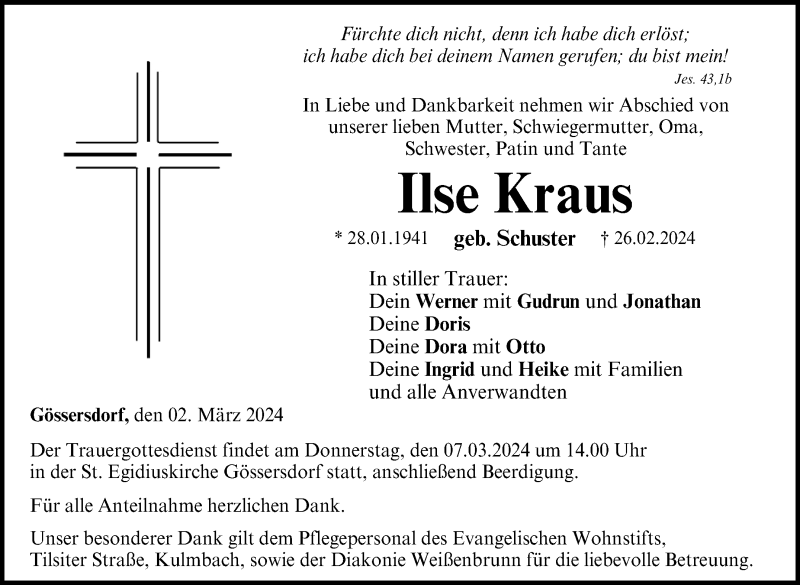 Fürchte dich nicht, denn ich habe dich erlöst; ich habe dich bei deinem Namen gerufen; du bist mein!
Jes. 43,1b

In Liebe und Dankbarkeit nehmen wir Abschied von unserer lieben Mutter, Schwiegermutter, Oma, Schwester, Patin und Tante

Ilse Kraus

* 28.01.1941 geb. Schuster † 26.02.2024

In stiller Trauer:
Dein Werner mit Gudrun und Jonathan
Deine Doris
Deine Dora mit Otto
Deine Ingrid und Heike mit Familien
und alle Anverwandten

Gössersdorf, den 02. März 2024

Der Trauergottesdienst findet am Donnerstag, den 07.03.2024 um 14.00 Uhr in der St. Egidiuskirche Gössersdorf statt, anschließend Beerdigung.

Für alle Anteilnahme herzlichen Dank.

Unser besonderer Dank gilt dem Pflegepersonal des Evangelischen Wohnstifts, Tilsiter Straße, Kulmbach, sowie der Diakonie Weißenbrunn für die liebevolle Betreuung.